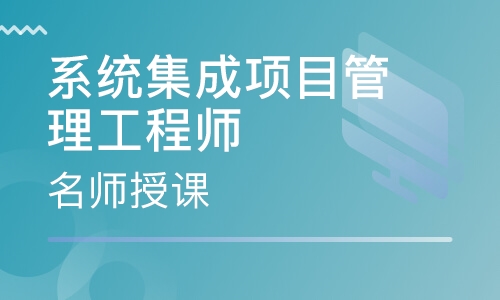 系统集成项目管理工程师

名师授课